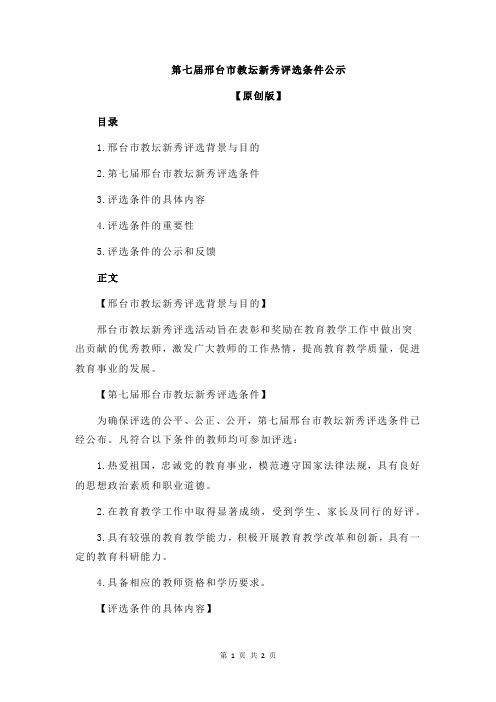 第七届邢台市教坛新秀评选条件公示

【原创版】

目录

1.邢台市教坛新秀评选背景与目的

2.第七届邢台市教坛新秀评选条件

3.评选条件的具体内容

4.评选条件的重要性

5.评选条件的公示和反馈

正文

【邢台市教坛新秀评选背景与目的】

邢台市教坛新秀评选活动旨在表彰和奖励在教育教学工作中做出突出贡献的优秀教师，激发广大教师的工作热情，提高教育教学质量，促进教育事业的发展。

【第七届邢台市教坛新秀评选条件】

为确保评选的公平、公正、公开，第七届邢台市教坛新秀评选条件已经公布。凡符合以下条件的教师均可参加评选：

1.热爱祖国，忠诚党的教育事业，模范遵守国家法律法规，具有良好的思想政治素质和职业道德。

2.在教育教学工作中取得显著成绩，受到学生、家长及同行的好评。

3.具有较强的教育教学能力，积极开展教育教学改革和创新，具有一定的教育科研能力。

4.具备相应的教师资格和学历要求。

【评选条件的具体内容】

第 1 页 共 2 页